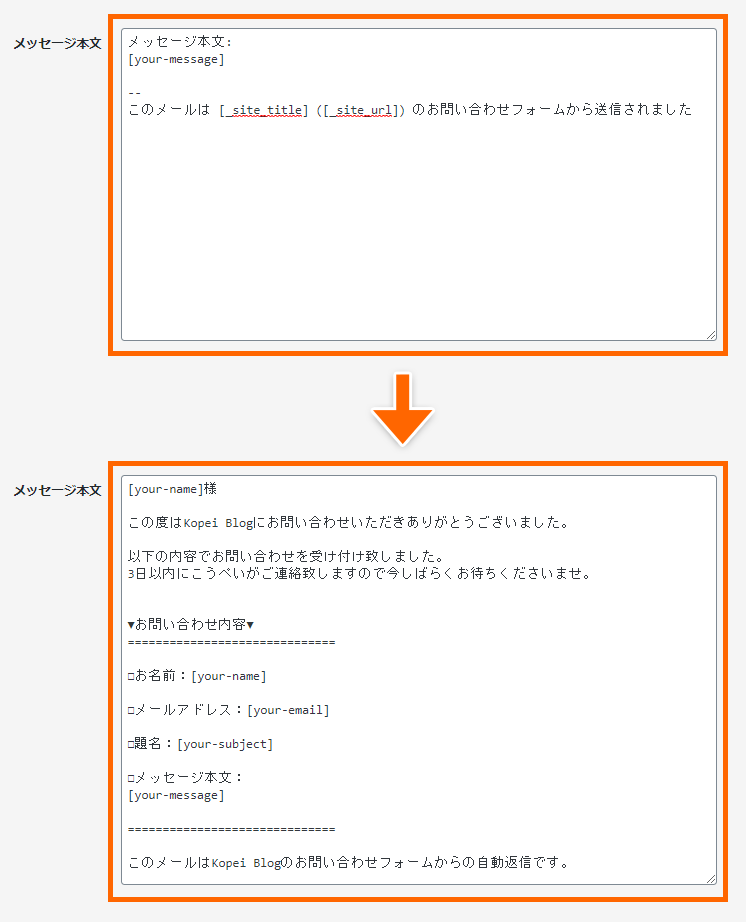 メッセージ本文

メッセージ本文：
[your-message]

--
このメールは [_site_title] ([_site_url]) のお問い合わせフォームから送信されました

メッセージ本文

[your-name]様

この度はKopei Blogにお問い合わせいただきありがとうございました。

以下の内容でお問い合わせを受け付け致しました。
3日以内にこうぺいがご連絡致しますので今しばらくお待ちくださいませ。

▼お問い合わせ内容▼
==============================

□お名前：[your-name]

□メールアドレス：[your-email]

□題名：[your-subject]

□メッセージ本文：
[your-message]

==============================

このメールはKopei Blogのお問い合わせフォームからの自動返信です。